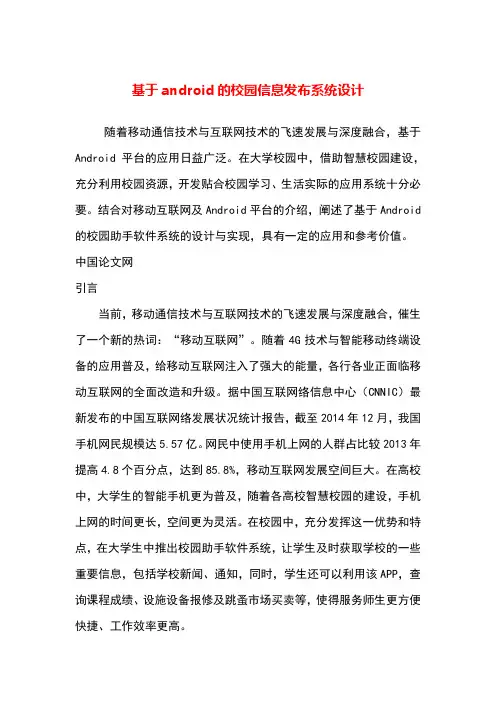 基于android的校园信息发布系统设计

随着移动通信技术与互联网技术的飞速发展与深度融合，基于Android 平台的应用日益广泛。在大学校园中，借助智慧校园建设，充分利用校园资源，开发贴合校园学习、生活实际的应用系统十分必要。结合对移动互联网及Android平台的介绍，阐述了基于Android的校园助手软件系统的设计与实现，具有一定的应用和参考价值。

中国论文网

引言

当前，移动通信技术与互联网技术的飞速发展与深度融合，催生了一个新的热词：“移动互联网”。随着4G技术与智能移动终端设备的应用普及，给移动互联网注入了强大的能量，各行各业正面临移动互联网的全面改造和升级。据中国互联网络信息中心（CNNIC）最新发布的中国互联网络发展状况统计报告，截至2014年12月，我国手机网民规模达5.57亿。网民中使用手机上网的人群占比较2013年提高4.8个百分点，达到85.8%，移动互联网发展空间巨大。在高校中，大学生的智能手机更为普及，随着各高校智慧校园的建设，手机上网的时间更长，空间更为灵活。在校园中，充分发挥这一优势和特点，在大学生中推出校园助手软件系统，让学生及时获取学校的一些重要信息，包括学校新闻、通知，同时，学生还可以利用该APP，查询课程成绩、设施设备报修及跳蚤市场买卖等，使得服务师生更方便快捷、工作效率更高。